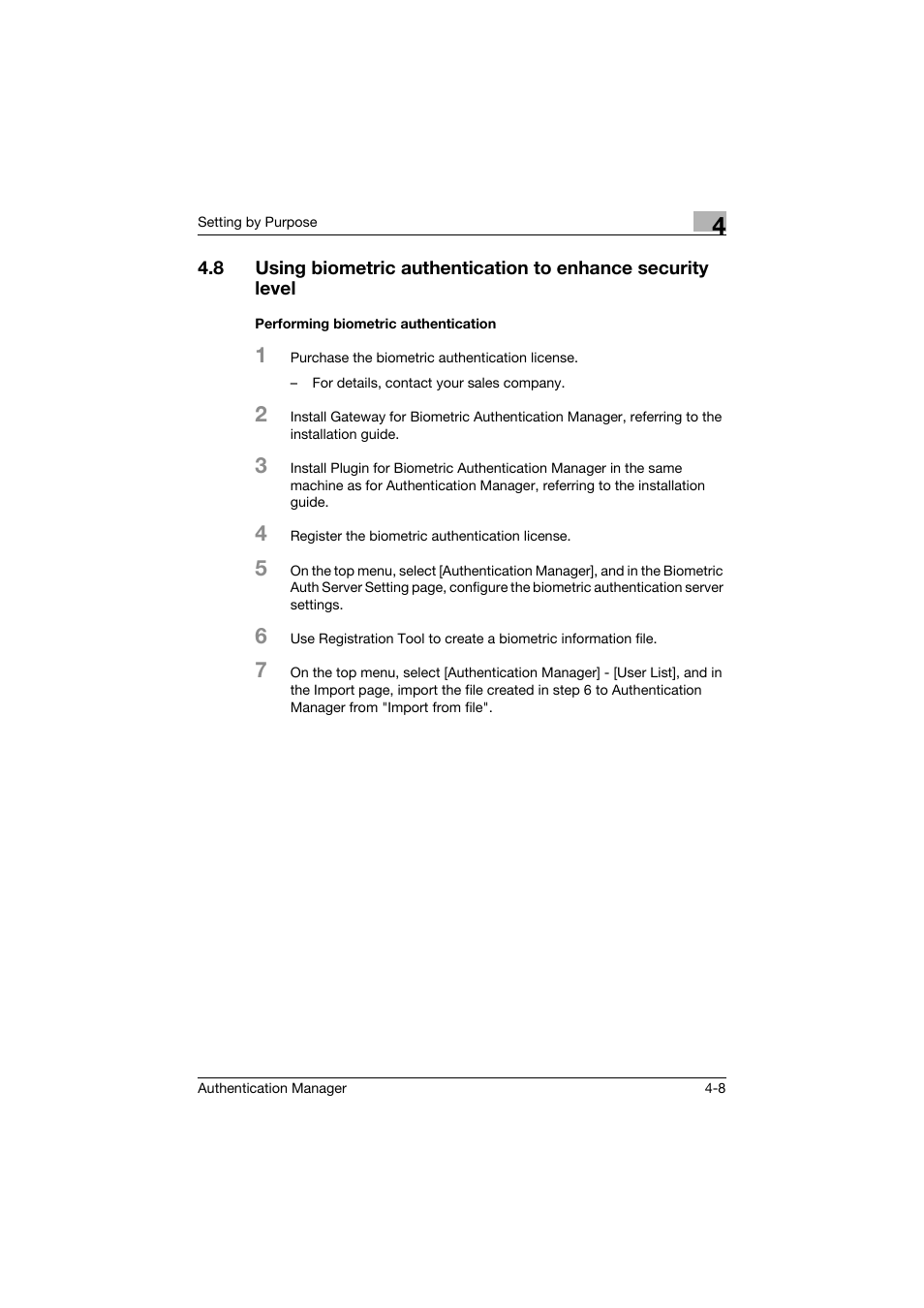 Setting by Purpose

4

4.8 Using biometric authentication to enhance security level

Performing biometric authentication

1 Purchase the biometric authentication license.

– For details, contact your sales company.

2 Install Gateway for Biometric Authentication Manager, referring to the installation guide.

3 Install Plugin for Biometric Authentication Manager in the same machine as for Authentication Manager, referring to the installation guide.

4 Register the biometric authentication license.

5 On the top menu, select [Authentication Manager], and in the Biometric Auth Server Setting page, configure the biometric authentication server settings.

6 Use Registration Tool to create a biometric information file.

7 On the top menu, select [Authentication Manager] - [User List], and in the Import page, import the file created in step 6 to Authentication Manager from "Import from file".

Authentication Manager

4-8